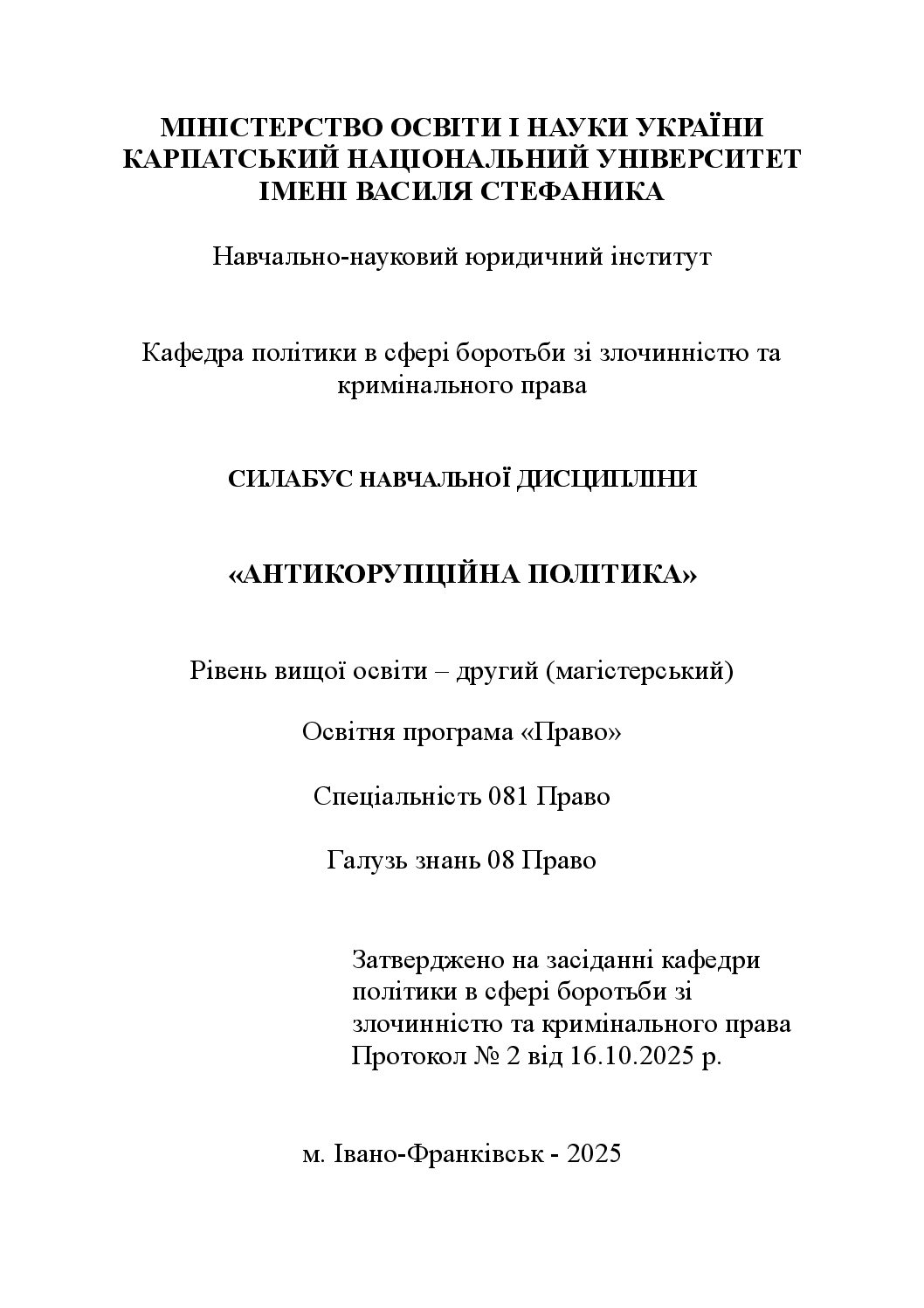 МІНІСТЕРСТВО ОСВІТИ І НАУКИ УКРАЇНИ
КАРПАТСЬКИЙ НАЦІОНАЛЬНИЙ УНІВЕРСИТЕТ
ІМЕНІ ВАСИЛЯ СТЕФАНИКА

Навчально-науковий юридичний інститут

Кафедра політики в сфері боротьби зі злочинністю та кримінального права

СИЛАБУС НАВЧАЛЬНОЇ ДИСЦИПЛІНИ

«АНТИКОРУПЦІЙНА ПОЛІТИКА»

Рівень вищої освіти – другий (магістерський)

Освітня програма «Право»

Спеціальність 081 Право

Галузь знань 08 Право

Затверджено на засіданні кафедри політики в сфері боротьби зі злочинністю та кримінального права
Протокол № 2 від 16.10.2025 р.

м. Івано-Франківськ - 2025